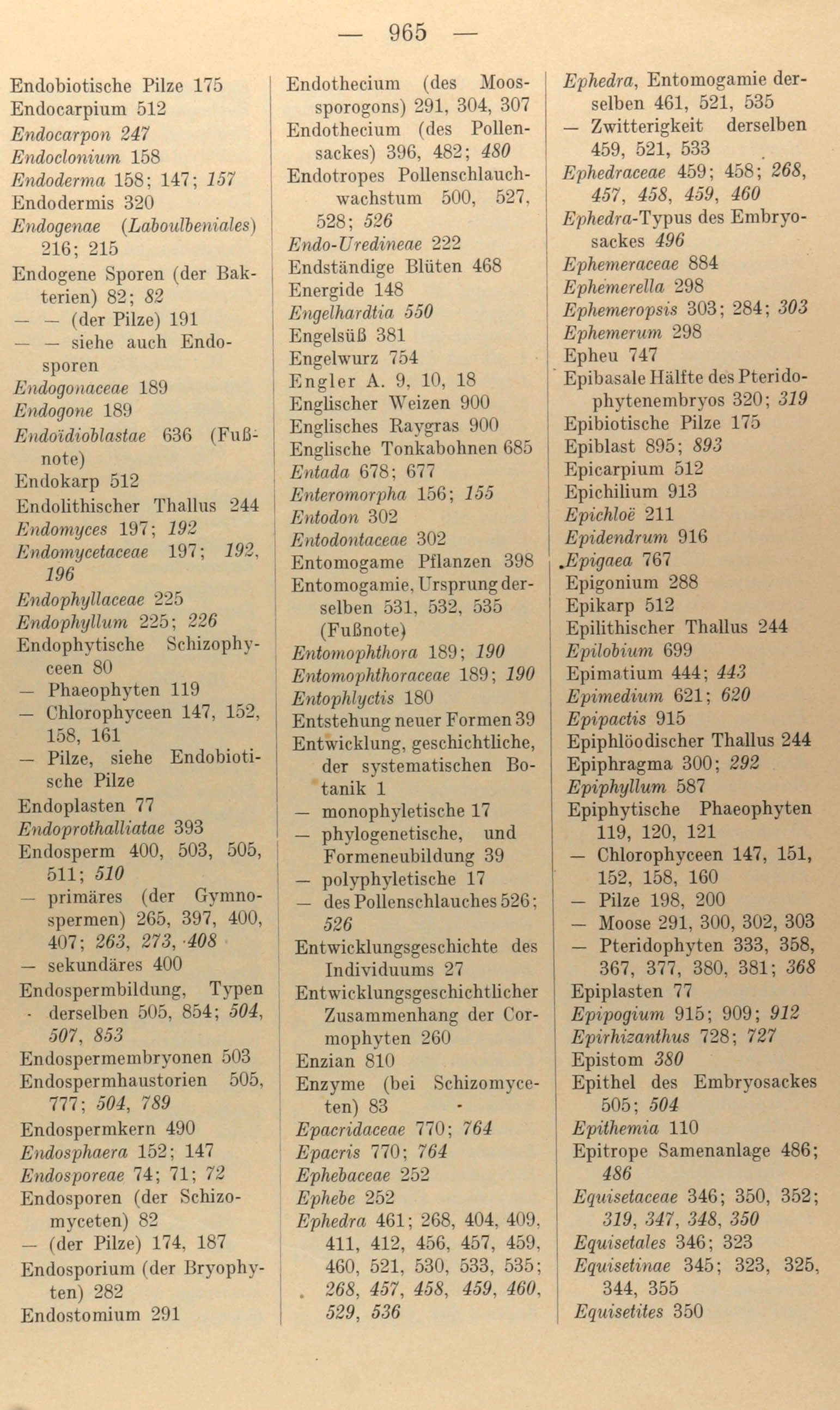 — 965 —

Endobiotische Pilze 175
Endocarpium 512
Endocarpon 247
Endoclonium 158
Endoderma 158; 147; 157
Endodermis 320
Endogenae (Laboulbeniales) 216; 215
Endogene Sporen (der Bakterien) 82; 82
— — (der Pilze) 191
— — siehe auch Endosporen
Endogonaceae 189
Endogone 189
Endoïdioblastae 636 (Fußnote)
Endokarp 512
Endolithischer Thallus 244
Endomyces 197; 192
Endomycetaceae 197; 192, 196
Endophyllaceae 225
Endophyllum 225; 226
Endophytische Schizophyceen 80
— Phaeophyten 119
— Chlorophyceen 147, 152, 158, 161
— Pilze, siehe Endobiotische Pilze
Endoplasten 77
Endoprothalliatae 393
Endosperm 400, 503, 505, 511; 510
— primäres (der Gymnospermen) 265, 397, 400, 407; 263, 273, 408
— sekundäres 400
Endospermbildung, Typen derselben 505, 854; 504, 507, 853
Endospermembryonen 503
Endospermhaustorien 505, 777; 504, 789
Endospermkern 490
Endosphaera 152; 147
Endosporeae 74; 71; 72
Endosporen (der Schizomyceten) 82
— (der Pilze) 174, 187
Endosporium (der Bryophyten) 282
Endostomium 291

Endothecium (des Moossporogons) 291, 304, 307
Endothecium (des Pollensackes) 396, 482; 480
Endotropes Pollenschlauchwachstum 500, 527, 528; 526
Endo-Uredineae 222
Endständige Blüten 468
Energide 148
Engelhardtia 550
Engelsüß 381
Engelwurz 754
Engler A. 9, 10, 18
Englischer Weizen 900
Englisches Raygras 900
Englische Tonkabohnen 685
Entada 678; 677
Enteromorpha 156; 155
Entodon 302
Entodontaceae 302
Entomogame Pflanzen 398
Entomogamie, Ursprung derselben 531, 532, 535 (Fußnote)
Entomophthora 189; 190
Entomophthoraceae 189; 190
Entophlyctis 180
Entstehung neuer Formen 39
Entwicklung, geschichtliche, der systematischen Botanik 1
— monophyletische 17
— phylogenetische, und Formeneubildung 39
— polyphyletische 17
— des Pollenschlauches 526; 526
Entwicklungsgeschichte des Individuums 27
Entwicklungsgeschichtlicher Zusammenhang der Cormophyten 260
Enzian 810
Enzyme (bei Schizomyceten) 83
Epacridaceae 770; 764
Epacris 770; 764
Ephebaceae 252
Ephebe 252
Ephedra 461; 268, 404, 409, 411, 412, 456, 457, 459, 460, 521, 530, 533, 535; 268, 457, 458, 459, 460, 529, 536

Ephedra, Entomogamie derselben 461, 521, 535
— Zwitterigkeit derselben 459, 521, 533
Ephedraceae 459; 458; 268, 457, 458, 459, 460
Ephedra-Typus des Embryosackes 496
Ephemeraceae 884
Ephemerella 298
Ephemeropsis 303; 284; 303
Ephemerum 298
Epheu 747
Epibasale Hälfte des Pteridophytenembryos 320; 319
Epibiotische Pilze 175
Epiblast 895; 893
Epicarpium 512
Epichilium 913
Epichloë 211
Epidendrum 916
Epigaea 767
Epigonium 288
Epikarp 512
Epilithischer Thallus 244
Epilobium 699
Epimatium 444; 443
Epimedium 621; 620
Epipactis 915
Epiphlöodischer Thallus 244
Epiphragma 300; 292
Epiphyllum 587
Epiphytische Phaeophyten 119, 120, 121
— Chlorophyceen 147, 151, 152, 158, 160
— Pilze 198, 200
— Moose 291, 300, 302, 303
— Pteridophyten 333, 358, 367, 377, 380, 381; 368
Epiplasten 77
Epipogium 915; 909; 912
Epirhizanthus 728; 727
Epistom 380
Epithel des Embryosackes 505; 504
Epithemia 110
Epitrope Samenanlage 486; 486
Equisetaceae 346; 350, 352; 319, 347, 348, 350
Equisetales 346; 323
Equisetinae 345; 323, 325, 344, 355
Equisetites 350